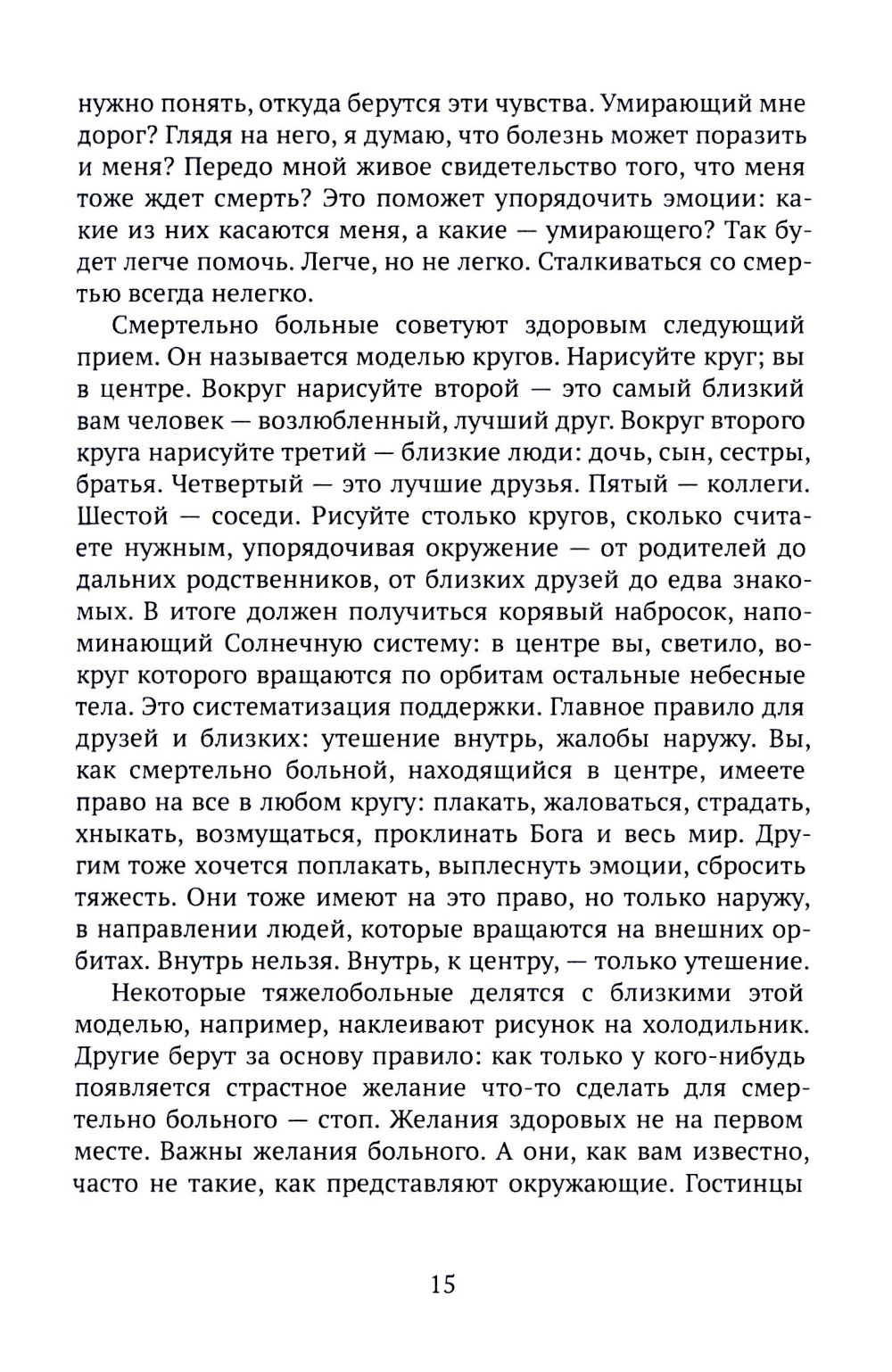 нужно понять, откуда берутся эти чувства. Умирающий мне дорог? Глядя на него, я думаю, что болезнь может поразить и меня? Передо мной живое свидетельство того, что меня тоже ждет смерть? Это поможет упорядочить эмоции: какие из них касаются меня, а какие — умирающего? Так будет легче помочь. Легче, но не легко. Сталкиваться со смертью всегда нелегко.

Смертельно больные советуют здоровым следующий прием. Он называется моделью кругов. Нарисуйте круг; вы в центре. Вокруг нарисуйте второй — это самый близкий вам человек — возлюбленный, лучший друг. Вокруг второго круга нарисуйте третий — близкие люди: дочь, сын, сестры, братья. Четвертый — это лучшие друзья. Пятый — коллеги. Шестой — соседи. Рисуйте столько кругов, сколько считаете нужным, упорядочивая окружение — от родителей до дальних родственников, от близких друзей до едва знакомых. В итоге должен получиться корявый набросок, напоминающий Солнечную систему: в центре вы, светило, вокруг которого вращаются по орбитам остальные небесные тела. Это систематизация поддержки. Главное правило для друзей и близких: утешение внутрь, жалобы наружу. Вы, как смертельно больной, находящийся в центре, имеете право на все в любом кругу: плакать, жаловаться, страдать, хныкать, возмущаться, проклинать Бога и весь мир. Другим тоже хочется поплакать, выплеснуть эмоции, сбросить тяжесть. Они тоже имеют на это право, но только наружу, в направлении людей, которые вращаются на внешних орбитах. Внутрь нельзя. Внутрь, к центру, — только утешение.

Некоторые тяжелобольные делятся с близкими этой моделью, например, наклеивают рисунок на холодильник. Другие берут за основу правило: как только у кого-нибудь появляется страстное желание что-то сделать для смертельно больного — стоп. Желания здоровых не на первом месте. Важны желания больного. А они, как вам известно, часто не такие, как представляют окружающие. Гостинцы

15